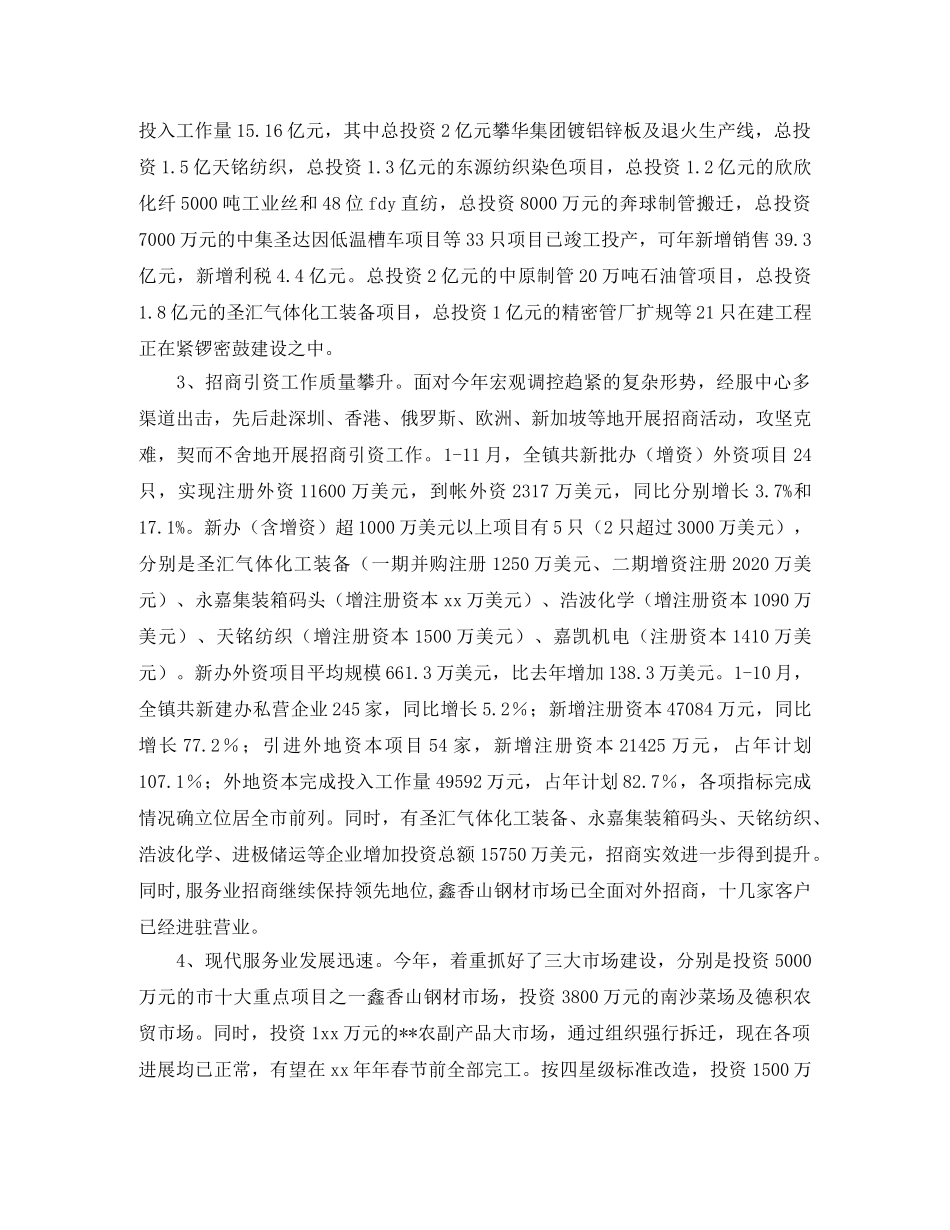 投入工作量15.16亿元，其中总投资2亿元攀华集团镀铝锌板及退火生产线，总投资1.5亿天铭纺织，总投资1.3亿元的东源纺织染色项目，总投资1.2亿元的欣欣化纤5000吨工业丝和48位fdy直纺，总投资8000万元的奔球制管搬迁，总投资7000万元的中集圣达因低温槽车项目等33只项目已竣工投产，可年新增销售39.3亿元，新增利税4.4亿元。总投资2亿元的中原制管20万吨石油管项目，总投资1.8亿元的圣汇气体化工装备项目，总投资1亿元的精密管厂扩规等21只在建工程正在紧锣密鼓建设之中。

3、招商引资工作质量攀升。面对今年宏观调控趋紧的复杂形势，经服中心多渠道出击，先后赴深圳、香港、俄罗斯、欧洲、新加坡等地开展招商活动，攻坚克难，契而不舍地开展招商引资工作。1-11月，全镇共新批办（增资）外资项目24只，实现注册外资11600万美元，到帐外资2317万美元，同比分别增长3.7%和17.1%。新办（含增资）超1000万美元以上项目有5只（2只超过3000万美元），分别是圣汇气体化工装备（一期并购注册1250万美元、二期增资注册2020万美元）、永嘉集装箱码头（增注册资本xx万美元）、浩波化学（增注册资本1090万美元）、天铭纺织（增注册资本1500万美元）、嘉凯机电（注册资本1410万美元）。新办外资项目平均规模661.3万美元，比去年增加138.3万美元。1-10月，全镇共新建办私营企业245家，同比增长5.2％；新增注册资本47084万元，同比增长77.2％；引进外地资本项目54家，新增注册资本21425万元，占年计划107.1％；外地资本完成投入工作量49592万元，占年计划82.7％，各项指标完成情况确立位居全市前列。同时，有圣汇气体化工装备、永嘉集装箱码头、天铭纺织、浩波化学、进极储运等企业增加投资总额15750万美元，招商实效进一步得到提升。同时,服务业招商继续保持领先地位,鑫香山钢材市场已全面对外招商，十几家客户已经进驻营业。

4、现代服务业发展迅速。今年，着重抓好了三大市场建设，分别是投资5000万元的市十大重点项目之一鑫香山钢材市场，投资3800万元的南沙菜场及德积农贸市场。同时，投资1xx万元的**农副产品大市场，通过组织强行拆迁，现在各项进展均已正常，有望在xx年年春节前全部完工。按四星级标准改造，投资1500万